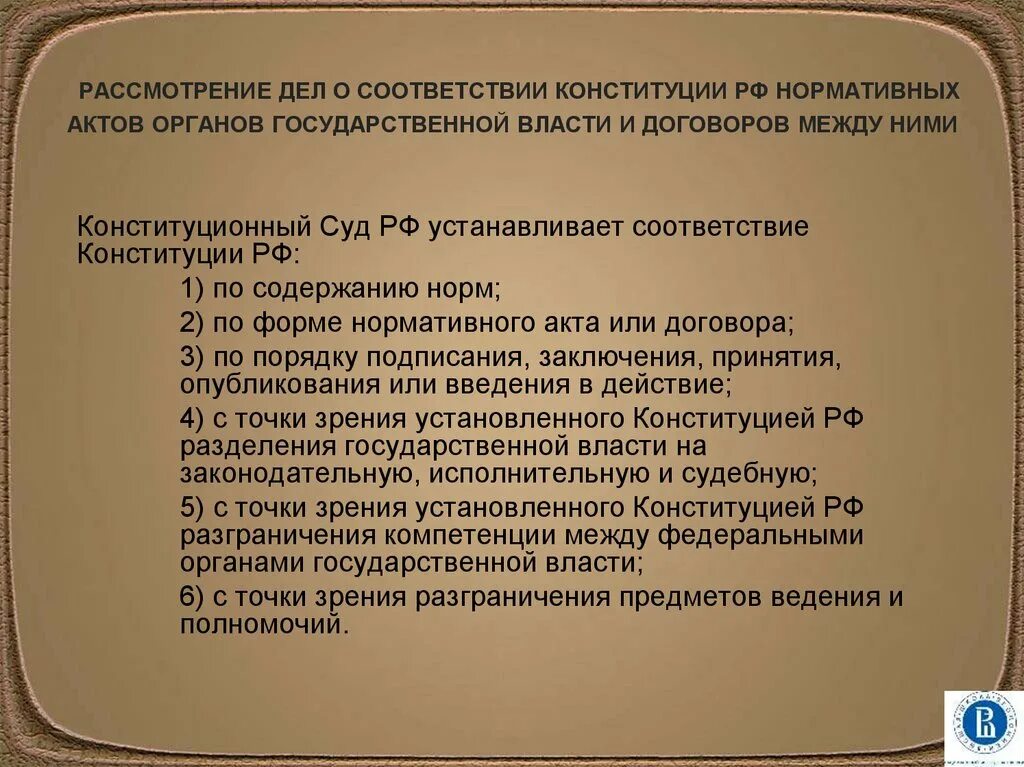 РАССМОТРЕНИЕ ДЕЛ О СООТВЕТСТВИИ КОНСТИТУЦИИ РФ НОРМАТИВНЫХ АКТОВ ОРГАНОВ ГОСУДАРСТВЕННОЙ ВЛАСТИ И ДОГОВОРОВ МЕЖДУ НИМИ

Конституционный Суд РФ устанавливает соответствие Конституции РФ:

1) по содержанию норм;

2) по форме нормативного акта или договора;

3) по порядку подписания, заключения, принятия, опубликования или введения в действие;

4) с точки зрения установленного Конституцией РФ разделения государственной власти на законодательную, исполнительную и судебную;

5) с точки зрения установленного Конституцией РФ разграничения компетенции между федеральными органами государственной власти;

6) с точки зрения разграничения предметов ведения и полномочий.